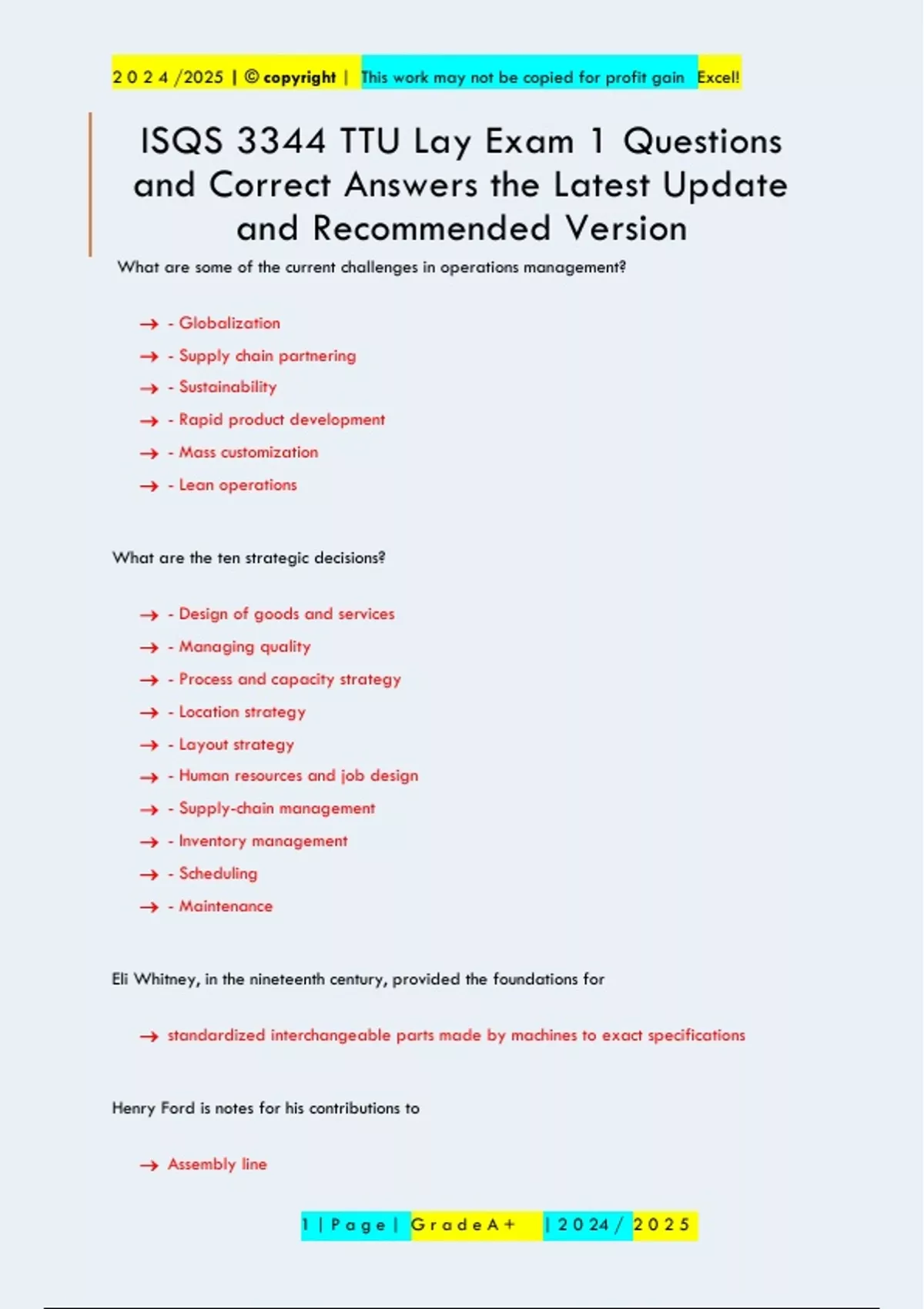 2 0 2 4 /2025 | © copyright | This work may not be copied for profit gain Excel!

ISQS 3344 TTU Lay Exam 1 Questions and Correct Answers the Latest Update and Recommended Version

What are some of the current challenges in operations management?

→ - Globalization
→ - Supply chain partnering
→ - Sustainability
→ - Rapid product development
→ - Mass customization
→ - Lean operations

What are the ten strategic decisions?

→ - Design of goods and services
→ - Managing quality
→ - Process and capacity strategy
→ - Location strategy
→ - Layout strategy
→ - Human resources and job design
→ - Supply-chain management
→ - Inventory management
→ - Scheduling
→ - Maintenance

Eli Whitney, in the nineteenth century, provided the foundations for

→ standardized interchangeable parts made by machines to exact specifications

Henry Ford is notes for his contributions to

→ Assembly line

1 | P a g e | G r a d e A + | 2 0 2 4 / 2 0 2 5